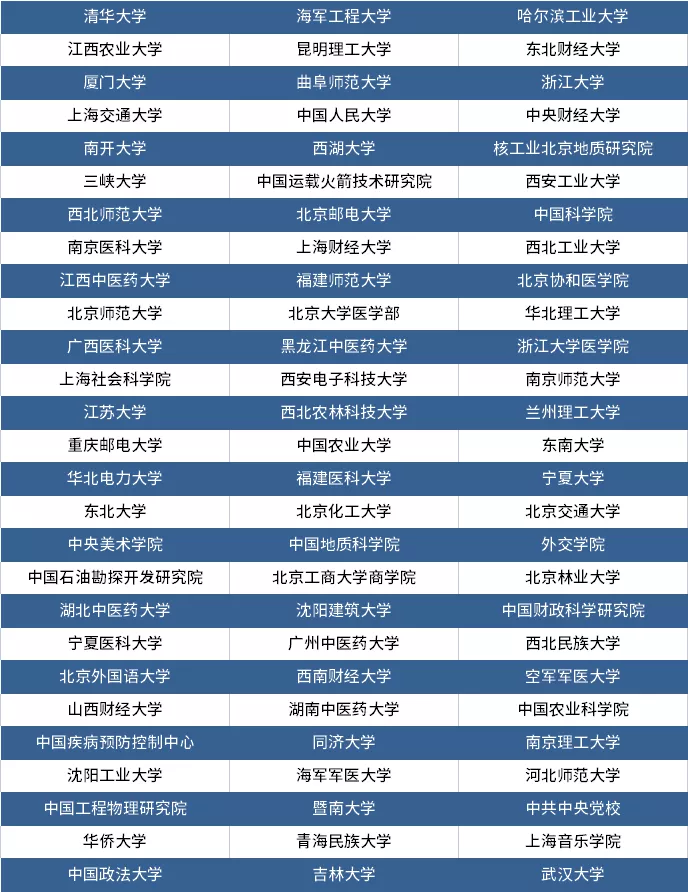 | 清华大学 | 海军工程大学 | 哈尔滨工业大学 |
|---|---|---|
| 江西农业大学 | 昆明理工大学 | 东北财经大学 |
| 厦门大学 | 曲阜师范大学 | 浙江大学 |
| 上海交通大学 | 中国人民大学 | 中央财经大学 |
| 南开大学 | 西湖大学 | 核工业北京地质研究院 |
| 三峡大学 | 中国运载火箭技术研究院 | 西安工业大学 |
| 西北师范大学 | 北京邮电大学 | 中国科学院 |
| 南京医科大学 | 上海财经大学 | 西北工业大学 |
| 江西中医药大学 | 福建师范大学 | 北京协和医学院 |
| 北京师范大学 | 北京大学医学部 | 华北理工大学 |
| 广西医科大学 | 黑龙江中医药大学 | 浙江大学医学院 |
| 上海社会科学院 | 西安电子科技大学 | 南京师范大学 |
| 江苏大学 | 西北农林科技大学 | 兰州理工大学 |
| 重庆邮电大学 | 中国农业大学 | 东南大学 |
| 华北电力大学 | 福建医科大学 | 宁夏大学 |
| 东北大学 | 北京化工大学 | 北京交通大学 |
| 中央美术学院 | 中国地质科学院 | 外交学院 |
| 中国石油勘探开发研究院 | 北京工商大学商学院 | 北京林业大学 |
| 湖北中医药大学 | 沈阳建筑大学 | 中国财政科学研究院 |
| 宁夏医科大学 | 广州中医药大学 | 西北民族大学 |
| 北京外国语大学 | 西南财经大学 | 空军军医大学 |
| 山西财经大学 | 湖南中医药大学 | 中国农业科学院 |
| 中国疾病预防控制中心 | 同济大学 | 南京理工大学 |
| 沈阳工业大学 | 海军军医大学 | 河北师范大学 |
| 中国工程物理研究院 | 暨南大学 | 中共中央党校 |
| 华侨大学 | 青海民族大学 | 上海音乐学院 |
| 中国政法大学 | 吉林大学 | 武汉大学 |